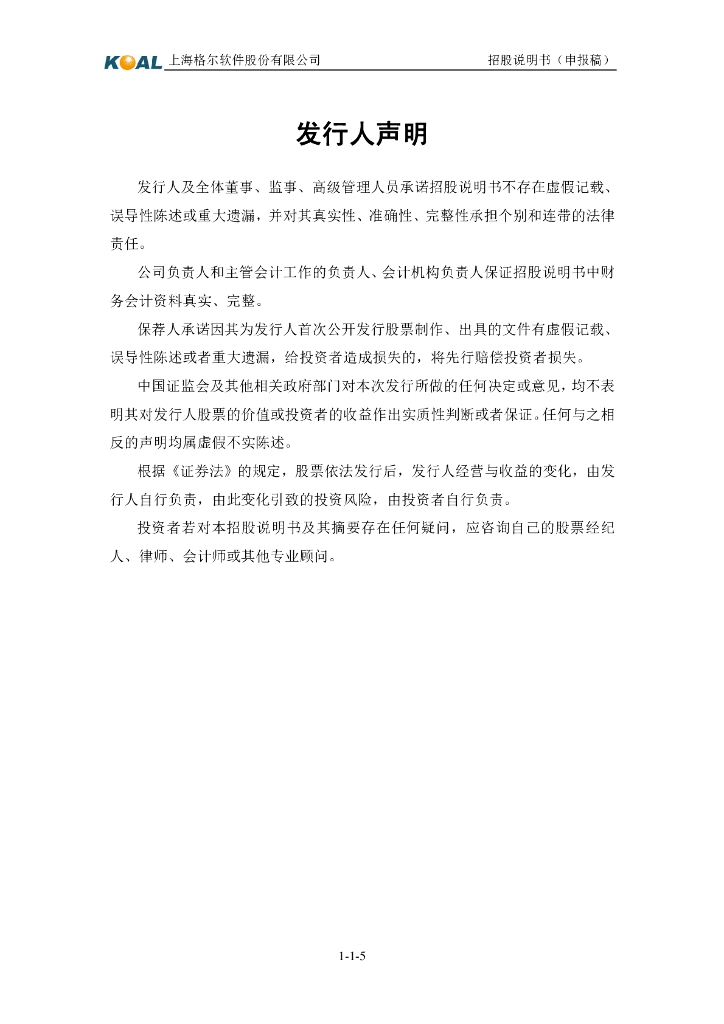 KOAL 上海格尔软件股份有限公司 招股说明书（申报稿）

发行人声明

发行人及全体董事、监事、高级管理人员承诺招股说明书不存在虚假记载、误导性陈述或重大遗漏，并对其真实性、准确性、完整性承担个别和连带的法律责任。

公司负责人和主管会计工作的负责人、会计机构负责人保证招股说明书中财务会计资料真实、完整。

保荐人承诺因其为发行人首次公开发行股票制作、出具的文件有虚假记载、误导性陈述或者重大遗漏，给投资者造成损失的，将先行赔偿投资者损失。

中国证监会及其他相关政府部门对本次发行所做的任何决定或意见，均不表明其对发行人股票的价值或投资者的收益作出实质性判断或者保证。任何与之相反的声明均属虚假不实陈述。

根据《证券法》的规定，股票依法发行后，发行人经营与收益的变化，由发行人自行负责，由此变化引致的投资风险，由投资者自行负责。

投资者若对本招股说明书及其摘要存在任何疑问，应咨询自己的股票经纪人、律师、会计师或其他专业顾问。

1-1-5